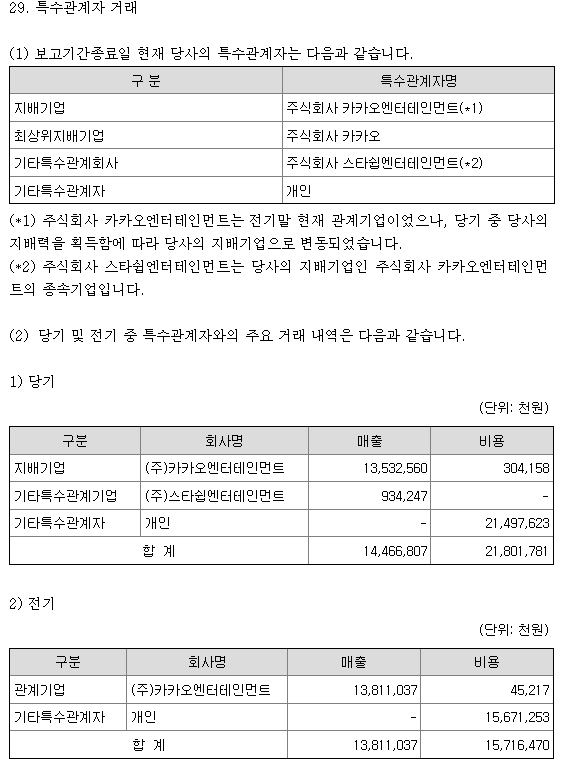 29. 특수관계자 거래

(1) 보고기간종료일 현재 당사의 특수관계자는 다음과 같습니다.

| 구 분 | 특수관계자명 |
|---|---|
| 지배기업 | 주식회사 카카오엔터테인먼트(*1) |
| 최상위지배기업 | 주식회사 카카오 |
| 기타특수관계회사 | 주식회사 스타쉽엔터테인먼트(*2) |
| 기타특수관계자 | 개인 |

(*1) 주식회사 카카오엔터테인먼트는 전기말 현재 관계기업이었으나, 당기 중 당사의 지배력을 획득함에 따라 당사의 지배기업으로 변동되었습니다.
(*2) 주식회사 스타쉽엔터테인먼트는 당사의 지배기업인 주식회사 카카오엔터테인먼트의 종속기업입니다.

(2) 당기 및 전기 중 특수관계자와의 주요 거래 내역은 다음과 같습니다.

1) 당기

(단위: 천원)

| 구분 | 회사명 | 매출 | 비용 |
|---|---|---|---|
| 지배기업 | (주)카카오엔터테인먼트 | 13,532,560 | 304,158 |
| 기타특수관계기업 | (주)스타쉽엔터테인먼트 | 934,247 | - |
| 기타특수관계자 | 개인 | - | 21,497,623 |
| 합 계 | | 14,466,807 | 21,801,781 |

2) 전기

(단위: 천원)

| 구분 | 회사명 | 매출 | 비용 |
|---|---|---|---|
| 관계기업 | (주)카카오엔터테인먼트 | 13,811,037 | 45,217 |
| 기타특수관계자 | 개인 | - | 15,671,253 |
| 합 계 | | 13,811,037 | 15,716,470 |